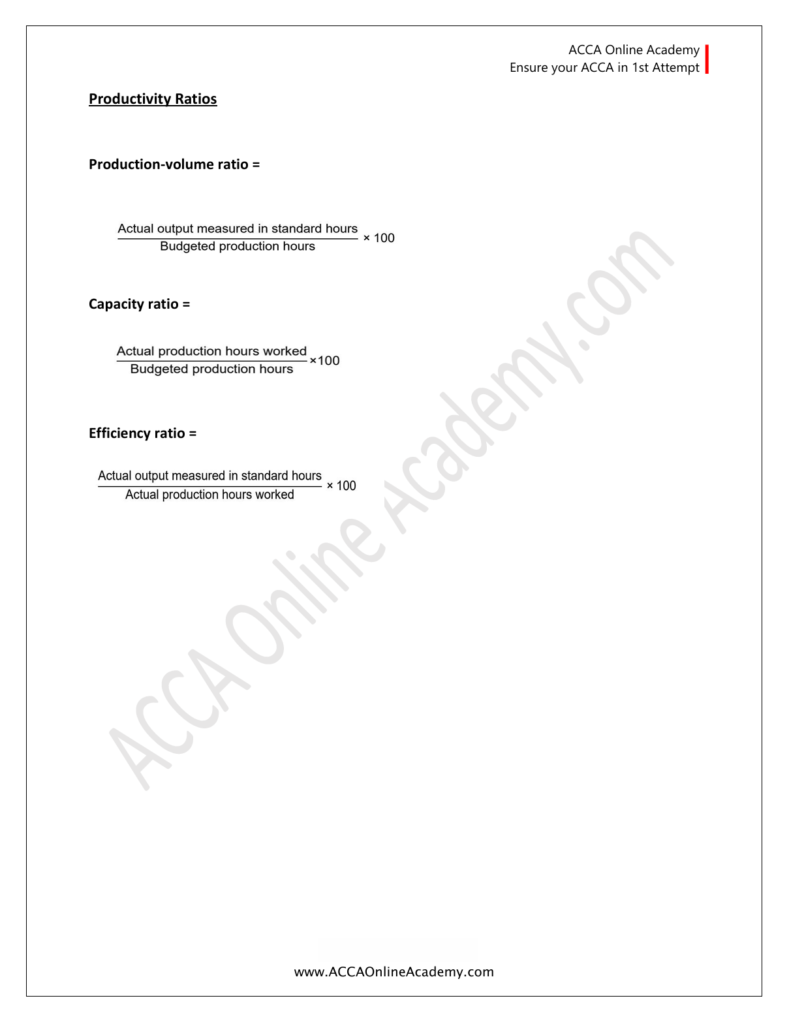 ACCA Online Academy
Ensure your ACCA in 1st Attempt

Productivity Ratios

Production-volume ratio =

$\frac{\text{Actual output measured in standard hours}}{\text{Budgeted production hours}} \times 100$

Capacity ratio =

$\frac{\text{Actual production hours worked}}{\text{Budgeted production hours}} \times 100$

Efficiency ratio =

$\frac{\text{Actual output measured in standard hours}}{\text{Actual production hours worked}} \times 100$

www.ACCAOnlineAcademy.com

ACCA Online Academy.com